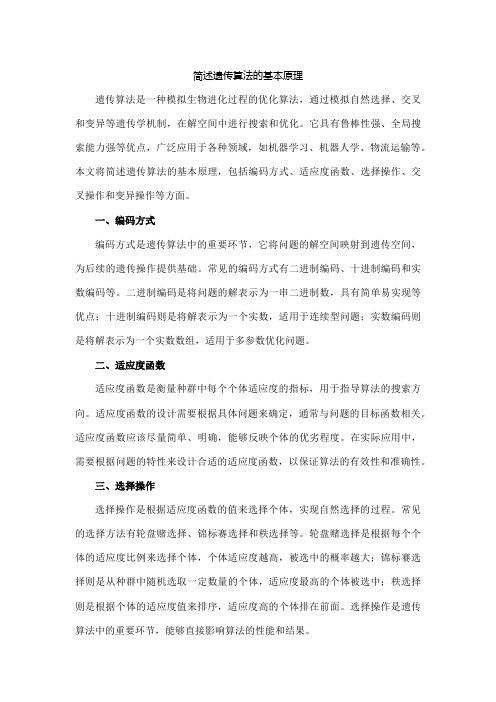 简述遗传算法的基本原理

遗传算法是一种模拟生物进化过程的优化算法，通过模拟自然选择、交叉和变异等遗传学机制，在解空间中进行搜索和优化。它具有鲁棒性强、全局搜索能力强等优点，广泛应用于各种领域，如机器学习、机器人学、物流运输等。本文将简述遗传算法的基本原理，包括编码方式、适应度函数、选择操作、交叉操作和变异操作等方面。

一、编码方式

编码方式是遗传算法中的重要环节，它将问题的解空间映射到遗传空间，为后续的遗传操作提供基础。常见的编码方式有二进制编码、十进制编码和实数编码等。二进制编码是将问题的解表示为一串二进制数，具有简单易实现等优点；十进制编码则是将解表示为一个实数，适用于连续型问题；实数编码则是将解表示为一个实数数组，适用于多参数优化问题。

二、适应度函数

适应度函数是衡量种群中每个个体适应度的指标，用于指导算法的搜索方向。适应度函数的设计需要根据具体问题来确定，通常与问题的目标函数相关。适应度函数应该尽量简单、明确，能够反映个体的优劣程度。在实际应用中，需要根据问题的特性来设计合适的适应度函数，以保证算法的有效性和准确性。

三、选择操作

选择操作是根据适应度函数的值来选择个体，实现自然选择的过程。常见的选择方法有轮盘赌选择、锦标赛选择和秩选择等。轮盘赌选择是根据每个个体的适应度比例来选择个体，个体适应度越高，被选中的概率越大；锦标赛选择则是从种群中随机选取一定数量的个体，适应度最高的个体被选中；秩选择则是根据个体的适应度值来排序，适应度高的个体排在前面。选择操作是遗传算法中的重要环节，能够直接影响算法的性能和结果。